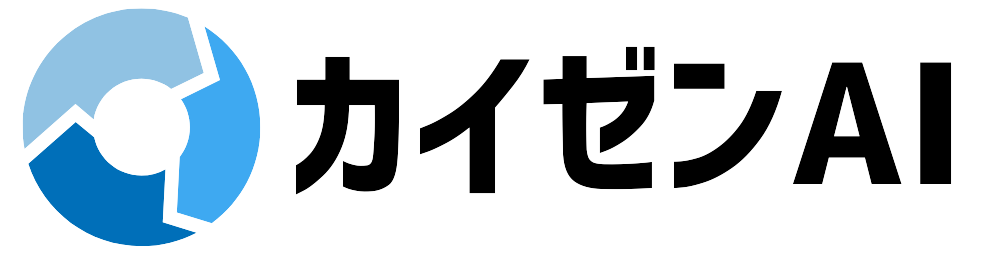 カイゼンAI